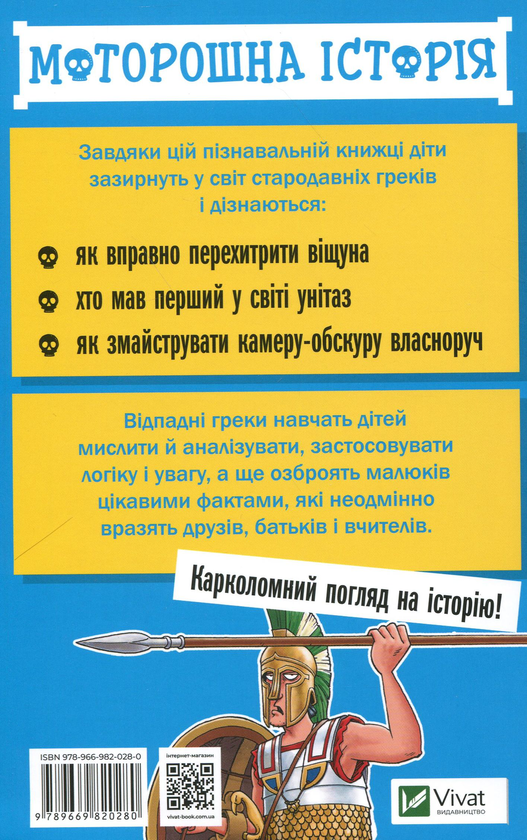 МОТОРОШНА ІСТОРІЯ

Завдяки цій пізнавальній книжці діти зазирнуть у світ стародавніх греків і дізнаються:

як вправно перехитрити віщуна

хто мав перший у світі унітаз

як змайструвати камеру-обскуру власноруч

Відпадні греки навчать дітей мислити й аналізувати, застосовувати логіку і увагу, а ще озброять малюків цікавими фактами, які неодмінно вразять друзів, батьків і вчителів.

Карколомний погляд на історію!

ISBN 978-966-982-028-0

9 789669 820280

інтернет-магазин

vivat-book.com.ua

Vivat
ВИДАВНИЦТВО